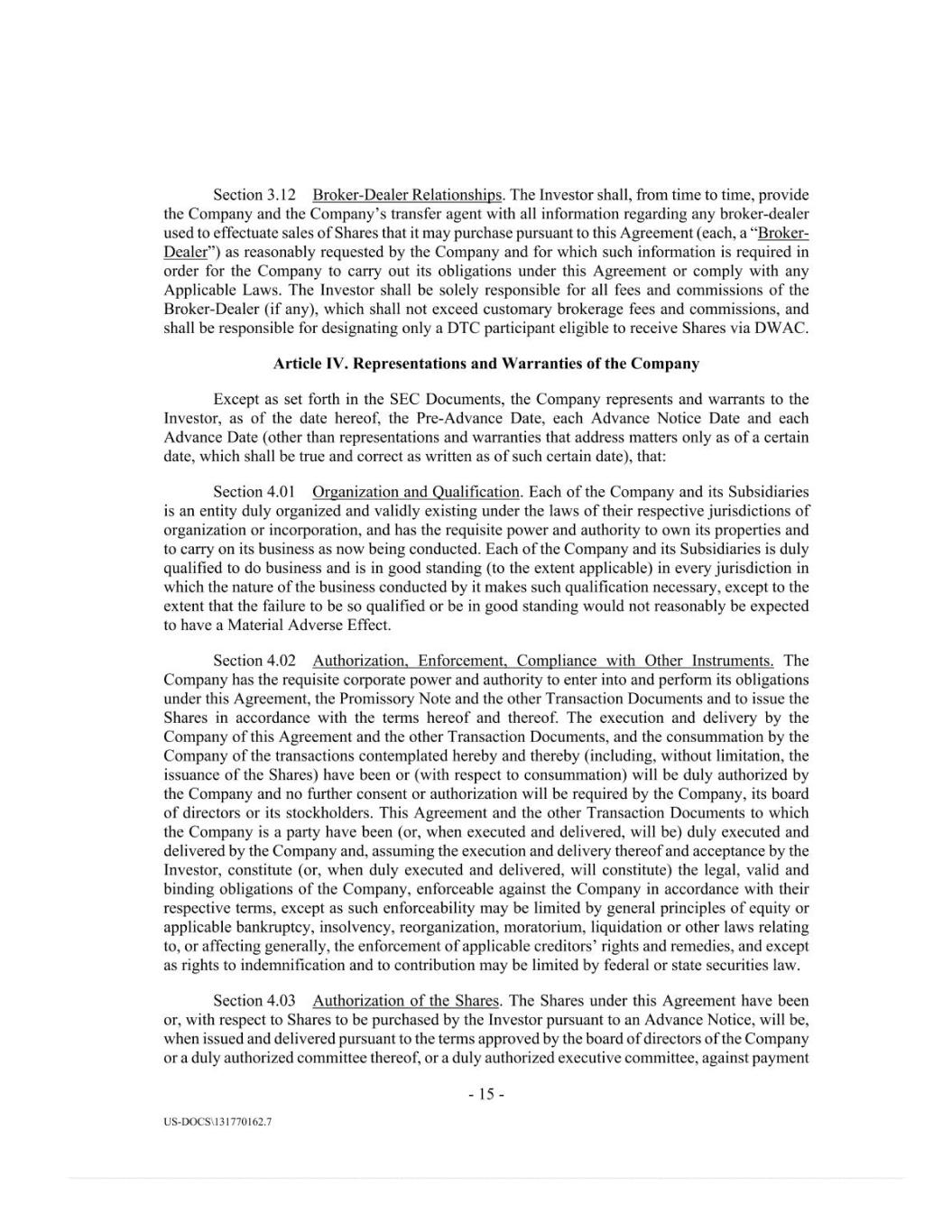 Section 3.12 Broker-Dealer Relationships. The Investor shall, from time to time, provide the Company and the Company's transfer agent with all information regarding any broker-dealer used to effectuate sales of Shares that it may purchase pursuant to this Agreement (each, a "Broker-Dealer") as reasonably requested by the Company and for which such information is required in order for the Company to carry out its obligations under this Agreement or comply with any Applicable Laws. The Investor shall be solely responsible for all fees and commissions of the Broker-Dealer (if any), which shall not exceed customary brokerage fees and commissions, and shall be responsible for designating only a DTC participant eligible to receive Shares via DWAC.

Article IV. Representations and Warranties of the Company

Except as set forth in the SEC Documents, the Company represents and warrants to the Investor, as of the date hereof, the Pre-Advance Date, each Advance Notice Date and each Advance Date (other than representations and warranties that address matters only as of a certain date, which shall be true and correct as written as of such certain date), that:

Section 4.01 Organization and Qualification. Each of the Company and its Subsidiaries is an entity duly organized and validly existing under the laws of their respective jurisdictions of organization or incorporation, and has the requisite power and authority to own its properties and to carry on its business as now being conducted. Each of the Company and its Subsidiaries is duly qualified to do business and is in good standing (to the extent applicable) in every jurisdiction in which the nature of the business conducted by it makes such qualification necessary, except to the extent that the failure to be so qualified or be in good standing would not reasonably be expected to have a Material Adverse Effect.

Section 4.02 Authorization, Enforcement, Compliance with Other Instruments. The Company has the requisite corporate power and authority to enter into and perform its obligations under this Agreement, the Promissory Note and the other Transaction Documents and to issue the Shares in accordance with the terms hereof and thereof. The execution and delivery by the Company of this Agreement and the other Transaction Documents, and the consummation by the Company of the transactions contemplated hereby and thereby (including, without limitation, the issuance of the Shares) have been or (with respect to consummation) will be duly authorized by the Company and no further consent or authorization will be required by the Company, its board of directors or its stockholders. This Agreement and the other Transaction Documents to which the Company is a party have been (or, when executed and delivered, will be) duly executed and delivered by the Company and, assuming the execution and delivery thereof and acceptance by the Investor, constitute (or, when duly executed and delivered, will constitute) the legal, valid and binding obligations of the Company, enforceable against the Company in accordance with their respective terms, except as such enforceability may be limited by general principles of equity or applicable bankruptcy, insolvency, reorganization, moratorium, liquidation or other laws relating to, or affecting generally, the enforcement of applicable creditors' rights and remedies, and except as rights to indemnification and to contribution may be limited by federal or state securities law.

Section 4.03 Authorization of the Shares. The Shares under this Agreement have been or, with respect to Shares to be purchased by the Investor pursuant to an Advance Notice, will be, when issued and delivered pursuant to the terms approved by the board of directors of the Company or a duly authorized committee thereof, or a duly authorized executive committee, against payment

- 15 -

US-DOCS\131770162.7